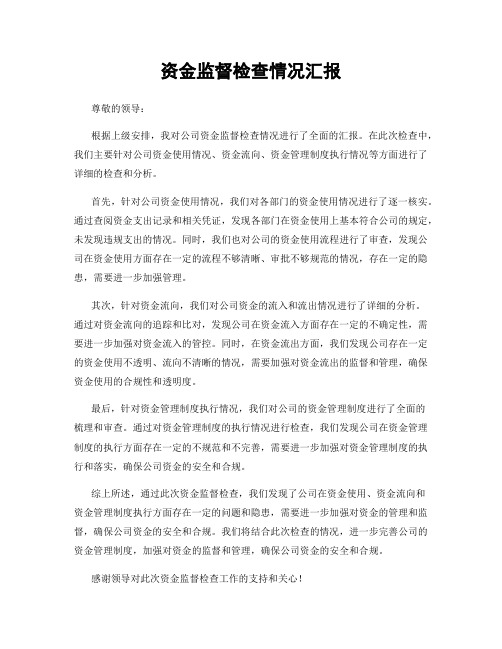 资金监督检查情况汇报

尊敬的领导：

根据上级安排，我对公司资金监督检查情况进行了全面的汇报。在此次检查中，我们主要针对公司资金使用情况、资金流向、资金管理制度执行情况等方面进行了详细的检查和分析。

首先，针对公司资金使用情况，我们对各部门的资金使用情况进行了逐一核实。通过查阅资金支出记录和相关凭证，发现各部门在资金使用上基本符合公司的规定，未发现违规支出的情况。同时，我们也对公司的资金使用流程进行了审查，发现公司在资金使用方面存在一定的流程不够清晰、审批不够规范的情况，存在一定的隐患，需要进一步加强管理。

其次，针对资金流向，我们对公司资金的流入和流出情况进行了详细的分析。通过对资金流向的追踪和比对，发现公司在资金流入方面存在一定的不确定性，需要进一步加强对资金流入的管控。同时，在资金流出方面，我们发现公司存在一定的资金使用不透明、流向不清晰的情况，需要加强对资金流出的监督和管理，确保资金使用的合规性和透明度。

最后，针对资金管理制度执行情况，我们对公司的资金管理制度进行了全面的梳理和审查。通过对资金管理制度的执行情况进行检查，我们发现公司在资金管理制度的执行方面存在一定的不规范和不完善，需要进一步加强对资金管理制度的执行和落实，确保公司资金的安全和合规。

综上所述，通过此次资金监督检查，我们发现了公司在资金使用、资金流向和资金管理制度执行方面存在一定的问题和隐患，需要进一步加强对资金的管理和监督，确保公司资金的安全和合规。我们将结合此次检查的情况，进一步完善公司的资金管理制度，加强对资金的监督和管理，确保公司资金的安全和合规。

感谢领导对此次资金监督检查工作的支持和关心！